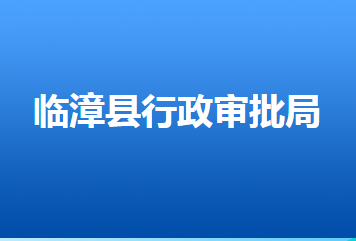 临漳县行政审批局